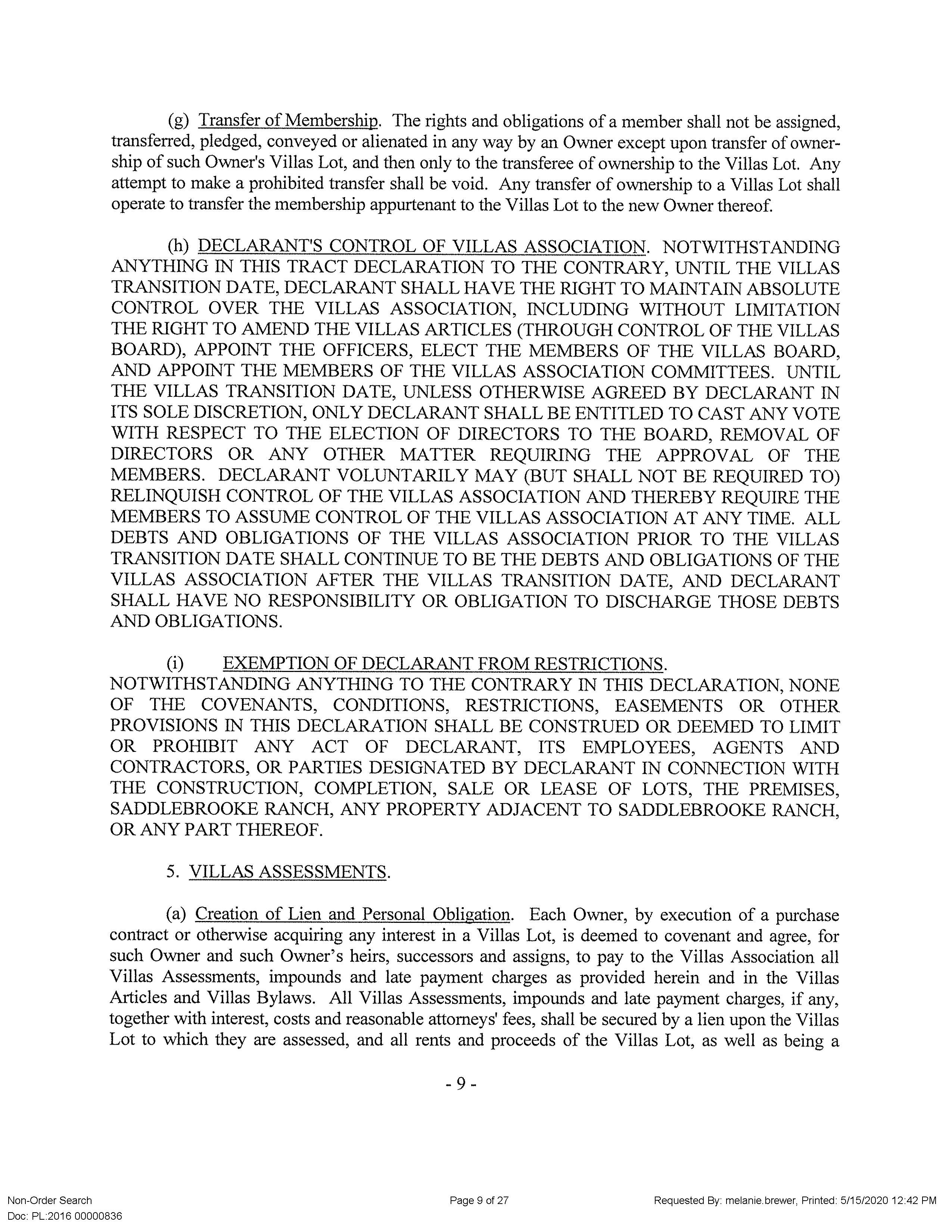 (g) Transfer of Membership. The rights and obligations of a member shall not be assigned, transferred, pledged, conveyed or alienated in any way by an Owner except upon transfer of ownership of such Owner's Villas Lot, and then only to the transferee of ownership to the Villas Lot. Any attempt to make a prohibited transfer shall be void. Any transfer of ownership to a Villas Lot shall operate to transfer the membership appurtenant to the Villas Lot to the new Owner thereof.

(h) DECLARANT'S CONTROL OF VILLAS ASSOCIATION. NOTWITHSTANDING ANYTHING IN THIS TRACT DECLARATION TO THE CONTRARY, UNTIL THE VILLAS TRANSITION DATE, DECLARANT SHALL HAVE THE RIGHT TO MAINTAIN ABSOLUTE CONTROL OVER THE VILLAS ASSOCIATION, INCLUDING WITHOUT LIMITATION THE RIGHT TO AMEND THE VILLAS ARTICLES (THROUGH CONTROL OF THE VILLAS BOARD), APPOINT THE OFFICERS, ELECT THE MEMBERS OF THE VILLAS BOARD, AND APPOINT THE MEMBERS OF THE VILLAS ASSOCIATION COMMITTEES. UNTIL THE VILLAS TRANSITION DATE, UNLESS OTHERWISE AGREED BY DECLARANT IN ITS SOLE DISCRETION, ONLY DECLARANT SHALL BE ENTITLED TO CAST ANY VOTE WITH RESPECT TO THE ELECTION OF DIRECTORS TO THE BOARD, REMOVAL OF DIRECTORS OR ANY OTHER MATTER REQUIRING THE APPROVAL OF THE MEMBERS. DECLARANT VOLUNTARILY MAY (BUT SHALL NOT BE REQUIRED TO) RELINQUISH CONTROL OF THE VILLAS ASSOCIATION AND THEREBY REQUIRE THE MEMBERS TO ASSUME CONTROL OF THE VILLAS ASSOCIATION AT ANY TIME. ALL DEBTS AND OBLIGATIONS OF THE VILLAS ASSOCIATION PRIOR TO THE VILLAS TRANSITION DATE SHALL CONTINUE TO BE THE DEBTS AND OBLIGATIONS OF THE VILLAS ASSOCIATION AFTER THE VILLAS TRANSITION DATE, AND DECLARANT SHALL HAVE NO RESPONSIBILITY OR OBLIGATION TO DISCHARGE THOSE DEBTS AND OBLIGATIONS.

(i) EXEMPTION OF DECLARANT FROM RESTRICTIONS. NOTWITHSTANDING ANYTHING TO THE CONTRARY IN THIS DECLARATION, NONE OF THE COVENANTS, CONDITIONS, RESTRICTIONS, EASEMENTS OR OTHER PROVISIONS IN THIS DECLARATION SHALL BE CONSTRUED OR DEEMED TO LIMIT OR PROHIBIT ANY ACT OF DECLARANT, ITS EMPLOYEES, AGENTS AND CONTRACTORS, OR PARTIES DESIGNATED BY DECLARANT IN CONNECTION WITH THE CONSTRUCTION, COMPLETION, SALE OR LEASE OF LOTS, THE PREMISES, SADDLEBROOKE RANCH, ANY PROPERTY ADJACENT TO SADDLEBROOKE RANCH, OR ANY PART THEREOF.

5. VILLAS ASSESSMENTS.

(a) Creation of Lien and Personal Obligation. Each Owner, by execution of a purchase contract or otherwise acquiring any interest in a Villas Lot, is deemed to covenant and agree, for such Owner and such Owner's heirs, successors and assigns, to pay to the Villas Association all Villas Assessments, impounds and late payment charges as provided herein and in the Villas Articles and Villas Bylaws. All Villas Assessments, impounds and late payment charges, if any, together with interest, costs and reasonable attorneys' fees, shall be secured by a lien upon the Villas Lot to which they are assessed, and all rents and proceeds of the Villas Lot, as well as being a

- 9 -

Non-Order Search
Doc: PL:2016 00000836

Page 9 of 27

Requested By: melanie.brewer, Printed: 5/15/2020 12:42 PM